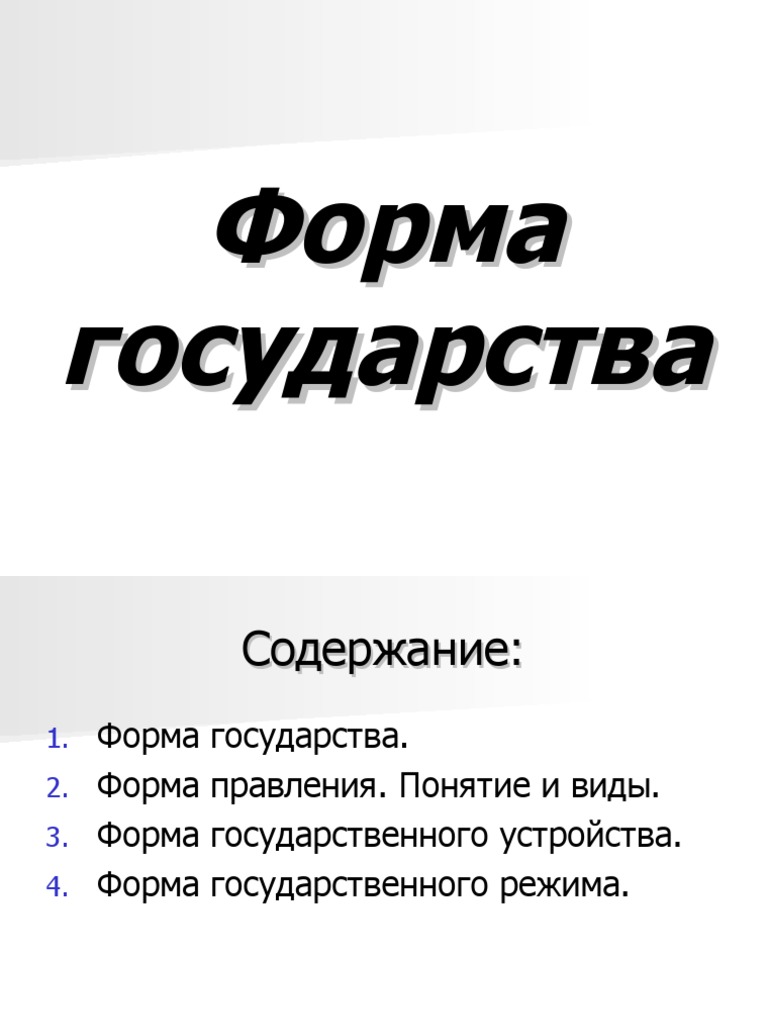 Форма государства

Содержание:

1. Форма государства.
2. Форма правления. Понятие и виды.
3. Форма государственного устройства.
4. Форма государственного режима.